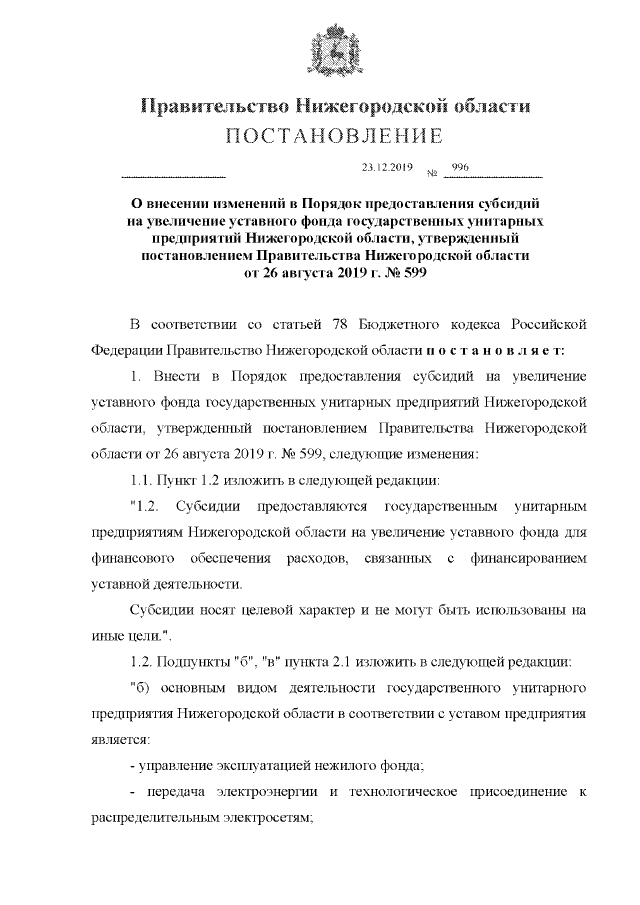 Правительство Нижегородской области
ПОСТАНОВЛЕНИЕ

23.12.2019 № 996

О внесении изменений в Порядок предоставления субсидий на увеличение уставного фонда государственных унитарных предприятий Нижегородской области, утвержденный постановлением Правительства Нижегородской области от 26 августа 2019 г. № 599

В соответствии со статьей 78 Бюджетного кодекса Российской Федерации Правительство Нижегородской области п о с т а н о в л я е т:

1. Внести в Порядок предоставления субсидий на увеличение уставного фонда государственных унитарных предприятий Нижегородской области, утвержденный постановлением Правительства Нижегородской области от 26 августа 2019 г. № 599, следующие изменения:

1.1. Пункт 1.2 изложить в следующей редакции:

"1.2. Субсидии предоставляются государственным унитарным предприятиям Нижегородской области на увеличение уставного фонда для финансового обеспечения расходов, связанных с финансированием уставной деятельности.

Субсидии носят целевой характер и не могут быть использованы на иные цели.".

1.2. Подпункты "б", "в" пункта 2.1 изложить в следующей редакции:

"б) основным видом деятельности государственного унитарного предприятия Нижегородской области в соответствии с уставом предприятия является:

- управление эксплуатацией нежилого фонда;

- передача электроэнергии и технологическое присоединение к распределительным электросетям;